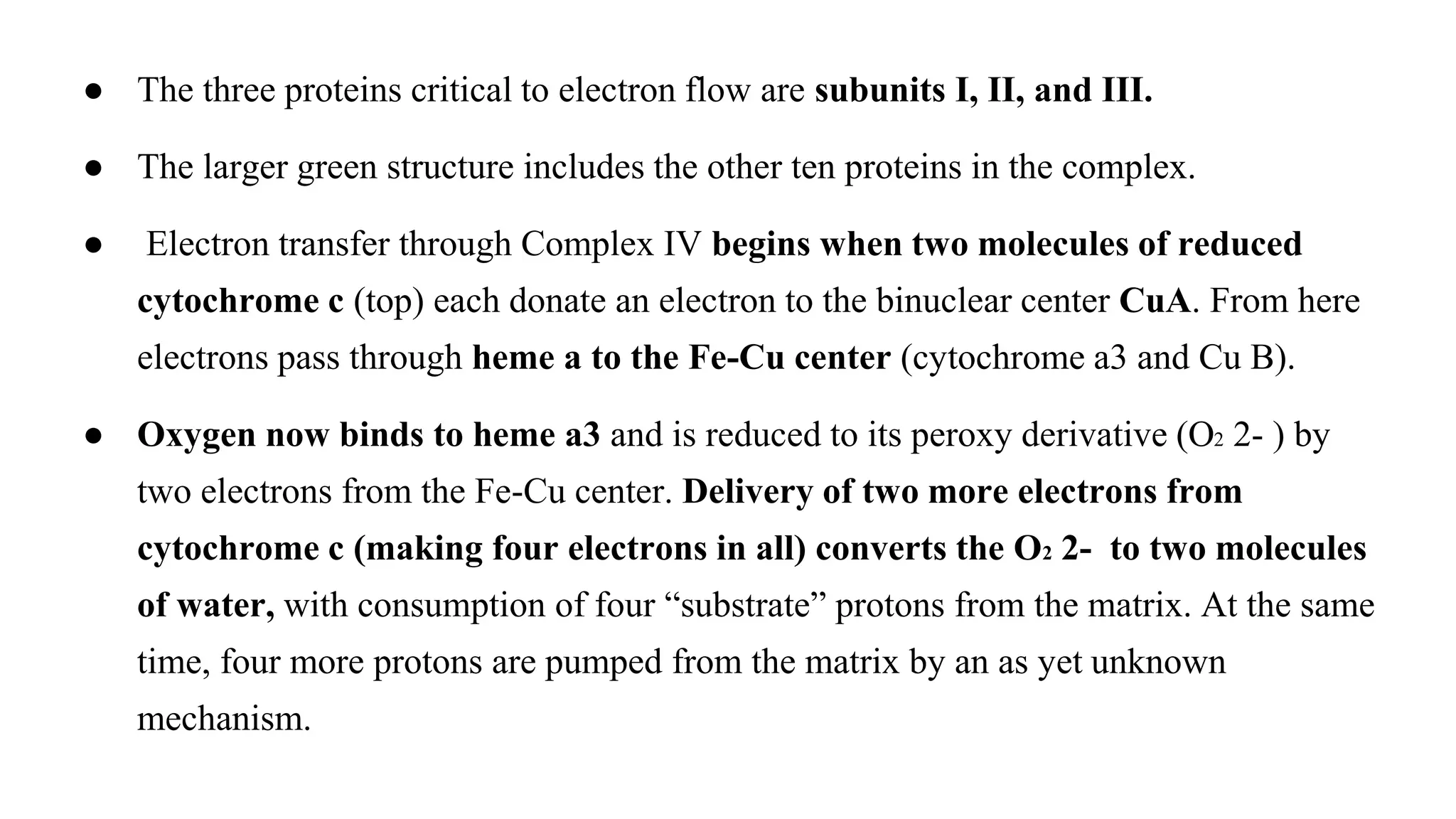 ● The three proteins critical to electron flow are subunits I, II, and III.

● The larger green structure includes the other ten proteins in the complex.

● Electron transfer through Complex IV begins when two molecules of reduced cytochrome c (top) each donate an electron to the binuclear center CuA. From here electrons pass through heme a to the Fe-Cu center (cytochrome a3 and Cu B).

● Oxygen now binds to heme a3 and is reduced to its peroxy derivative ($O_2$ 2- ) by two electrons from the Fe-Cu center. Delivery of two more electrons from cytochrome c (making four electrons in all) converts the $O_2$ 2- to two molecules of water, with consumption of four “substrate” protons from the matrix. At the same time, four more protons are pumped from the matrix by an as yet unknown mechanism.